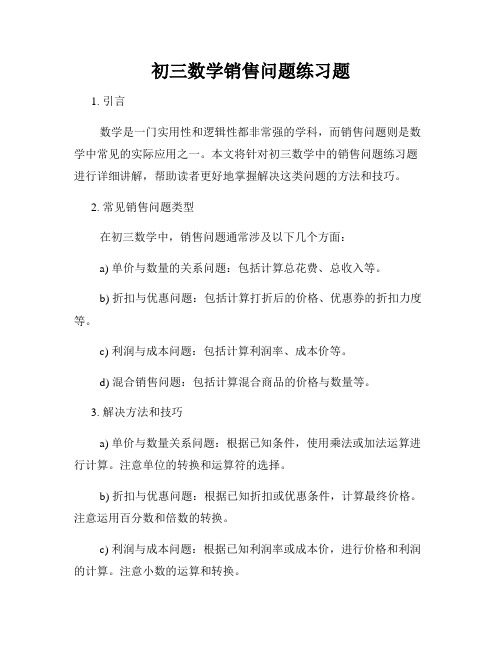 初三数学销售问题练习题

1. 引言

数学是一门实用性和逻辑性都非常强的学科，而销售问题则是数学中常见的实际应用之一。本文将针对初三数学中的销售问题练习题进行详细讲解，帮助读者更好地掌握解决这类问题的方法和技巧。

2. 常见销售问题类型

在初三数学中，销售问题通常涉及以下几个方面：

a) 单价与数量的关系问题：包括计算总花费、总收入等。

b) 折扣与优惠问题：包括计算打折后的价格、优惠券的折扣力度等。

c) 利润与成本问题：包括计算利润率、成本价等。

d) 混合销售问题：包括计算混合商品的价格与数量等。

3. 解决方法和技巧

a) 单价与数量关系问题：根据已知条件，使用乘法或加法运算进行计算。注意单位的转换和运算符的选择。

b) 折扣与优惠问题：根据已知折扣或优惠条件，计算最终价格。注意运用百分数和倍数的转换。

c) 利润与成本问题：根据已知利润率或成本价，进行价格和利润的计算。注意小数的运算和转换。